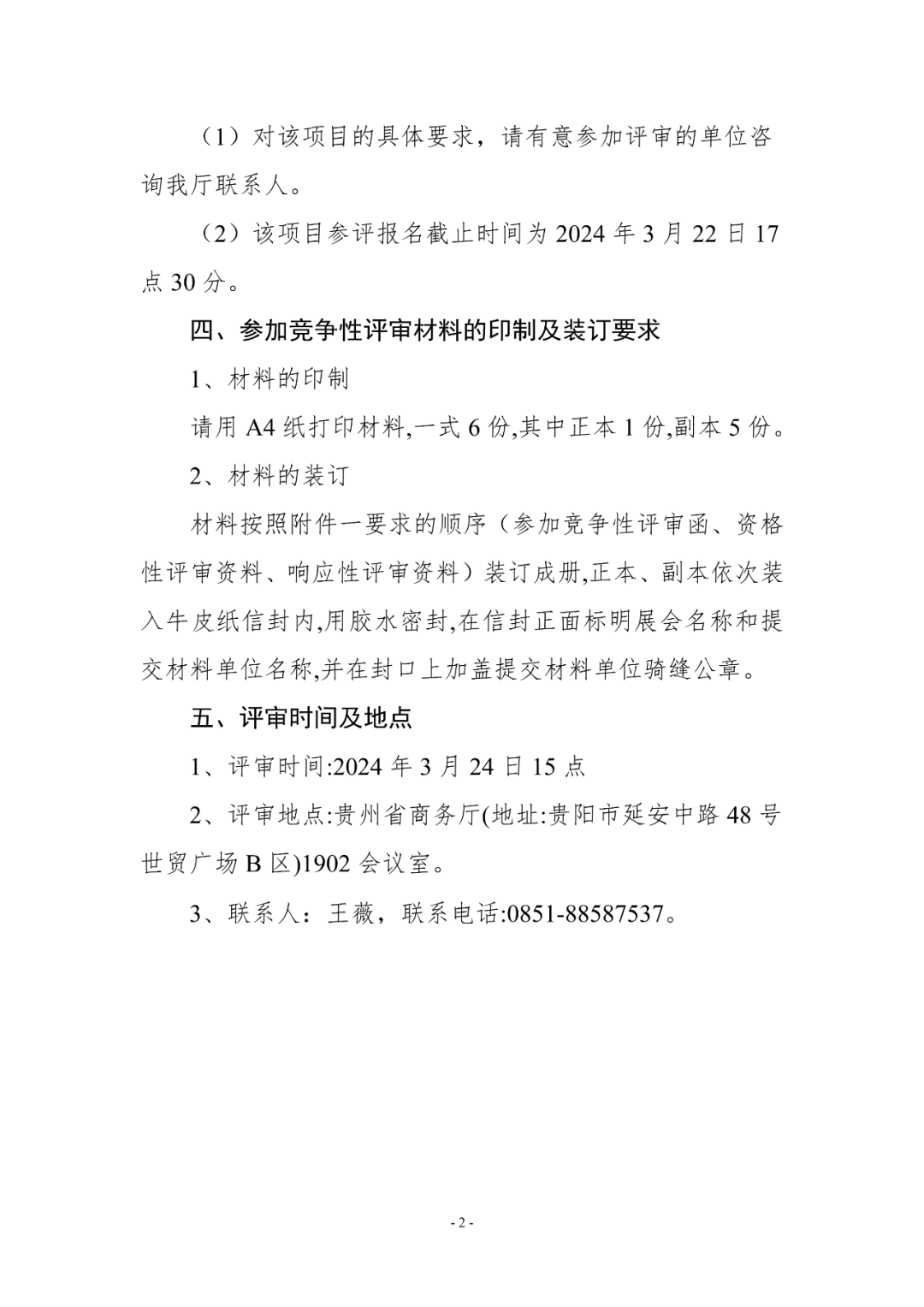 （1）对该项目的具体要求，请有意参加评审的单位咨询我厅联系人。

（2）该项目参评报名截止时间为 2024 年 3 月 22 日 17 点 30 分。

四、参加竞争性评审材料的印制及装订要求

1、材料的印制

请用 A4 纸打印材料,一式 6 份,其中正本 1 份,副本 5 份。

2、材料的装订

材料按照附件一要求的顺序（参加竞争性评审函、资格性评审资料、响应性评审资料）装订成册,正本、副本依次装入牛皮纸信封内,用胶水密封,在信封正面标明展会名称和提交材料单位名称,并在封口上加盖提交材料单位骑缝公章。

五、评审时间及地点

1、评审时间:2024 年 3 月 24 日 15 点

2、评审地点:贵州省商务厅(地址:贵阳市延安中路 48 号世贸广场 B 区)1902 会议室。

3、联系人：王薇，联系电话:0851-88587537。

- 2 -